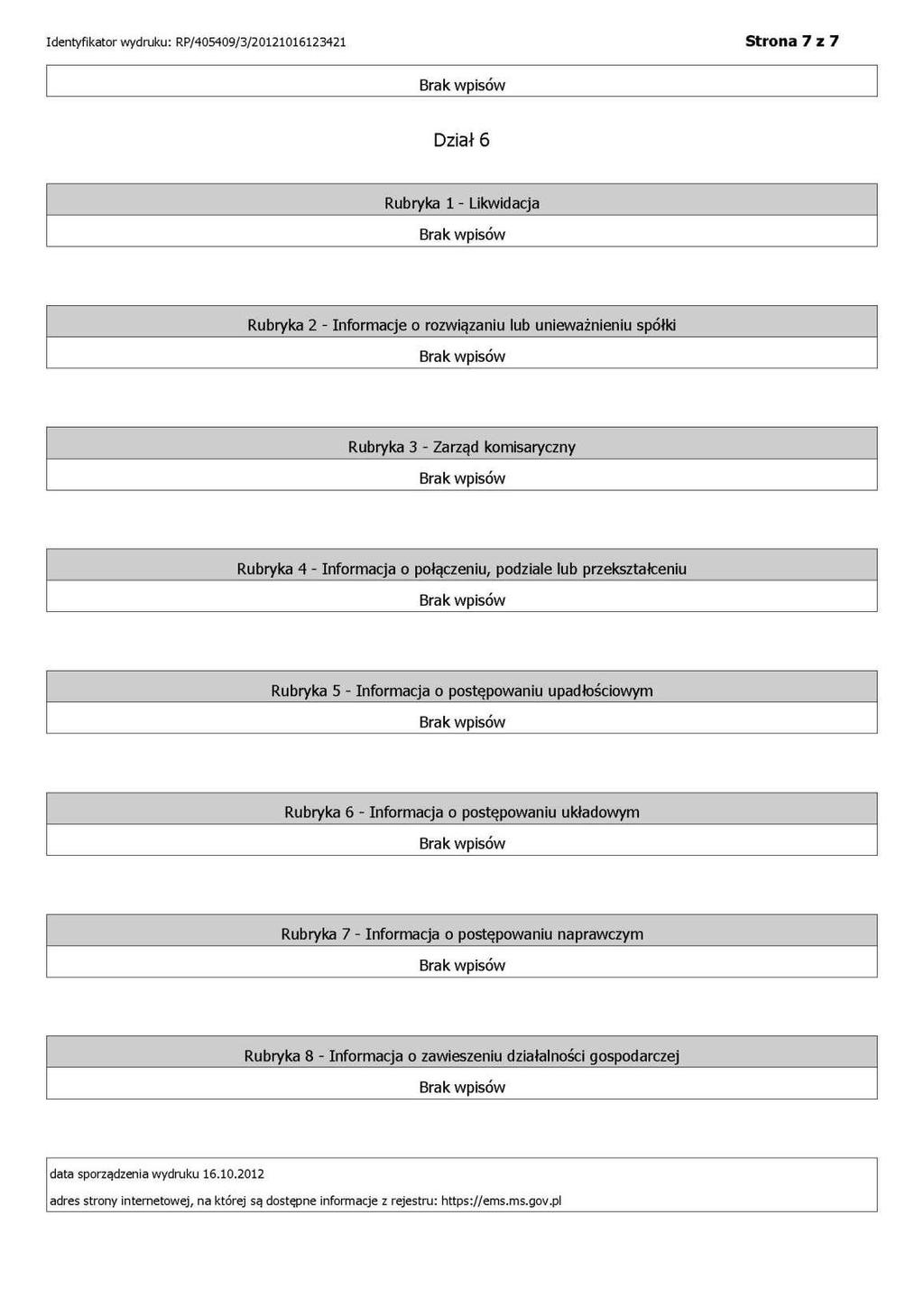 Identyfikator wydruku: RP/405409/3/20121016123421

Strona 7 z 7

Brak wpisów

Dział 6

Rubryka 1 - Likwidacja

Brak wpisów

Rubryka 2 - Informacje o rozwiązaniu lub unieważnieniu spółki

Brak wpisów

Rubryka 3 - Zarząd komisaryczny

Brak wpisów

Rubryka 4 - Informacja o połączeniu, podziale lub przekształceniu

Brak wpisów

Rubryka 5 - Informacja o postępowaniu upadłościowym

Brak wpisów

Rubryka 6 - Informacja o postępowaniu układowym

Brak wpisów

Rubryka 7 - Informacja o postępowaniu naprawczym

Brak wpisów

Rubryka 8 - Informacja o zawieszeniu działalności gospodarczej

Brak wpisów

data sporządzenia wydruku 16.10.2012

adres strony internetowej, na której są dostępne informacje z rejestru: https://ems.ms.gov.pl